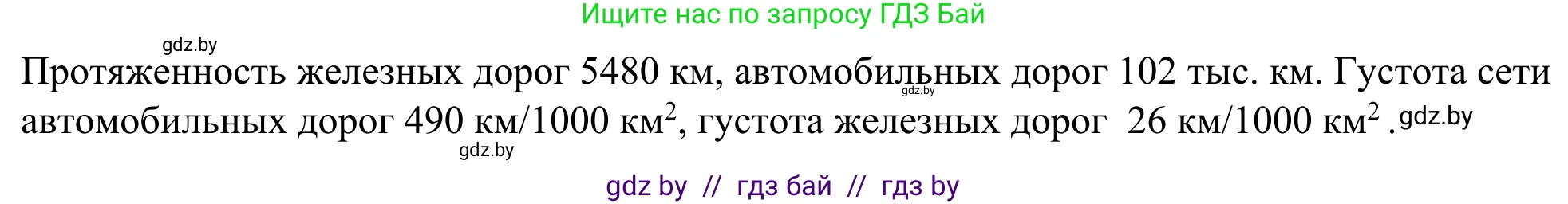 Ищите нас по запросу ГДЗ Бай

gdz.by

Протяженность железных дорог 5480 км, автомобильных дорог 102 тыс. км. Густота сети автомобильных дорог 490 км/1000 км$^2$, густота железных дорог 26 км/1000 км$^2$ .

gdz.by

gdz.by

gdz.by

gdz by // гдз бай // гдз by